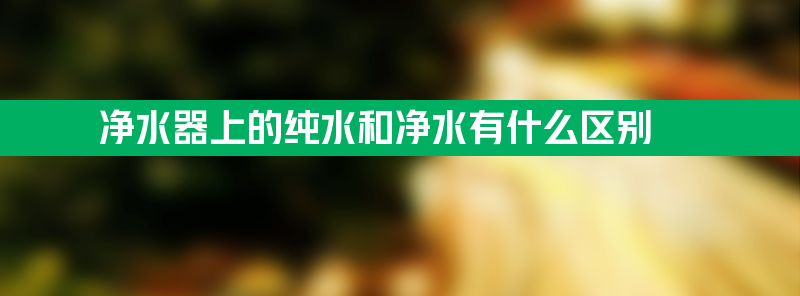 净水器上的纯水和净水有什么区别